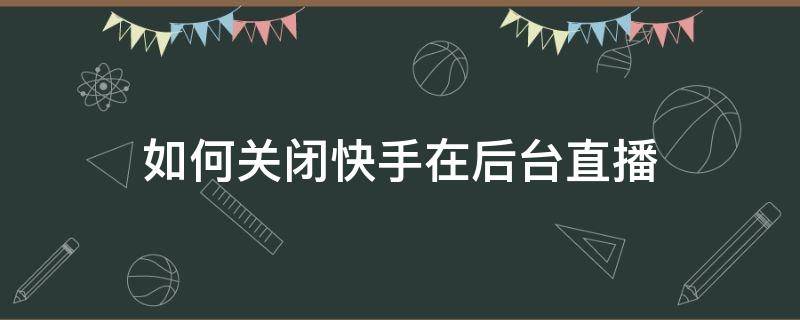 如何关闭快手在后台直播